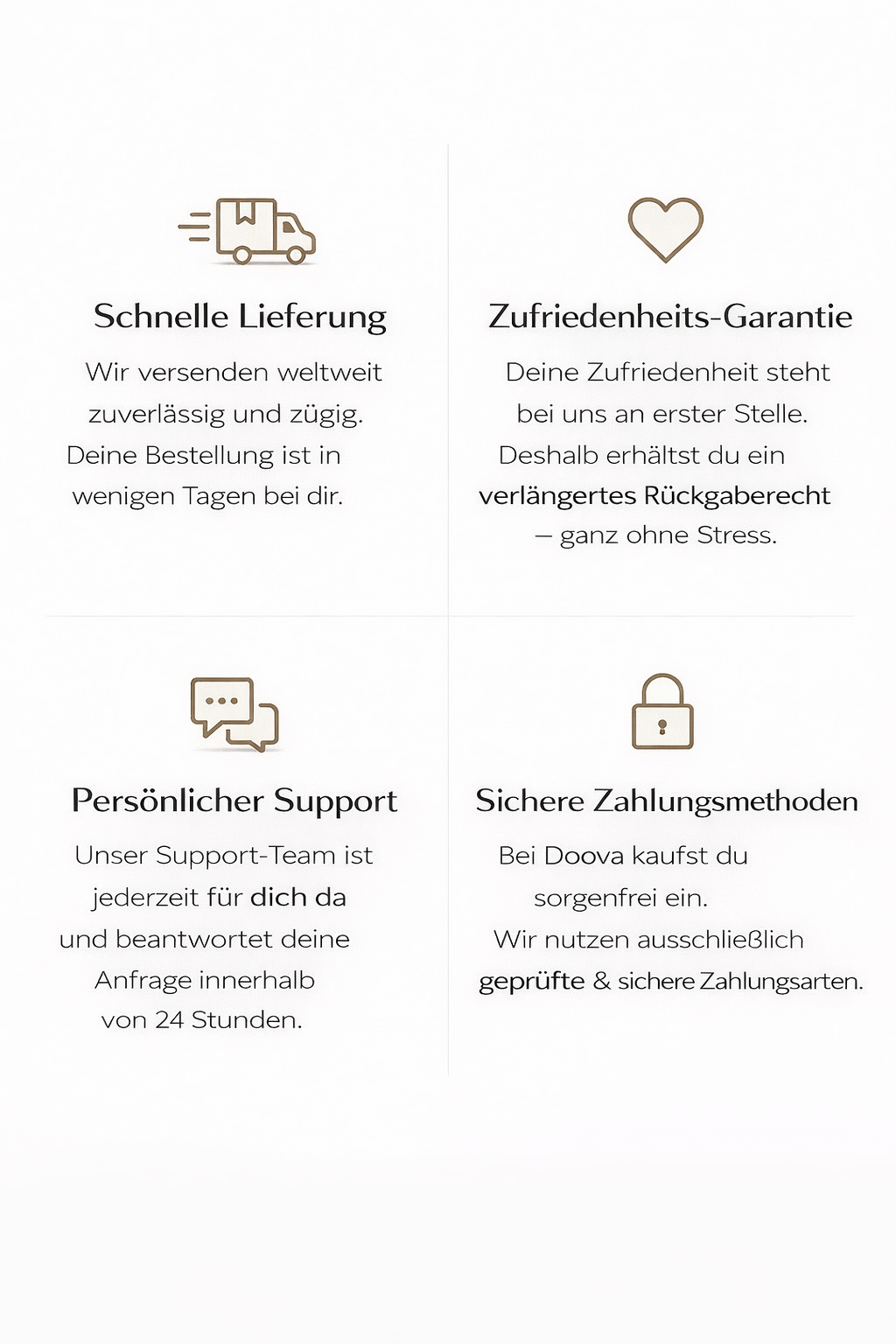 Schnelle Lieferung

Wir versenden weltweit zuverlässig und zügig. Deine Bestellung ist in wenigen Tagen bei dir.

Zufriedenheits-Garantie

Deine Zufriedenheit steht bei uns an erster Stelle. Deshalb erhältst du ein verlängertes Rückgaberecht – ganz ohne Stress.

Persönlicher Support

Unser Support-Team ist jederzeit für dich da und beantwortet deine Anfrage innerhalb von 24 Stunden.

Sichere Zahlungsmethoden

Bei Doova kaufst du sorgenfrei ein. Wir nutzen ausschließlich geprüfte & sichere Zahlungsarten.